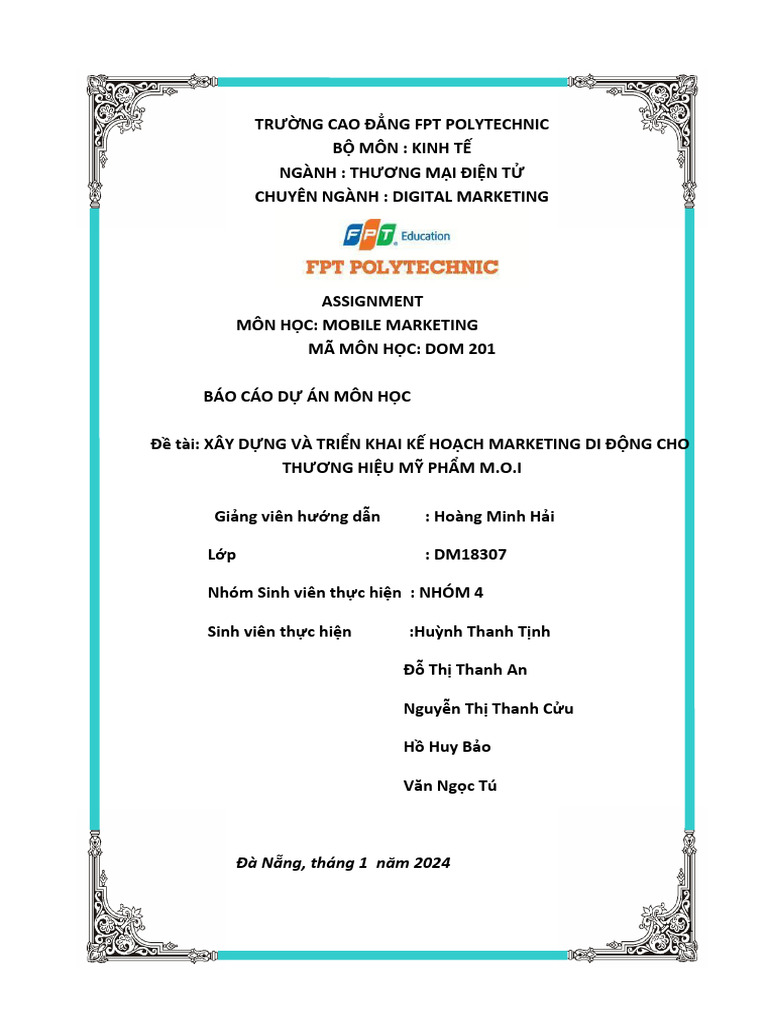 TRƯỜNG CAO ĐẲNG FPT POLYTECHNIC
BỘ MÔN : KINH TẾ
NGÀNH : THƯƠNG MẠI ĐIỆN TỬ
CHUYÊN NGÀNH : DIGITAL MARKETING

FPT Education
FPT POLYTECHNIC

ASSIGNMENT
MÔN HỌC: MOBILE MARKETING
MÃ MÔN HỌC: DOM 201

BÁO CÁO DỰ ÁN MÔN HỌC

Đề tài: XÂY DỰNG VÀ TRIỂN KHAI KẾ HOẠCH MARKETING DI ĐỘNG CHO THƯƠNG HIỆU MỸ PHẨM M.O.I

Giảng viên hướng dẫn : Hoàng Minh Hải

Lớp : DM18307

Nhóm Sinh viên thực hiện : NHÓM 4

Sinh viên thực hiện :Huỳnh Thanh Tịnh

Đỗ Thị Thanh An

Nguyễn Thị Thanh Cửu

Hồ Huy Bảo

Văn Ngọc Tú

Đà Nẵng, tháng 1 năm 2024